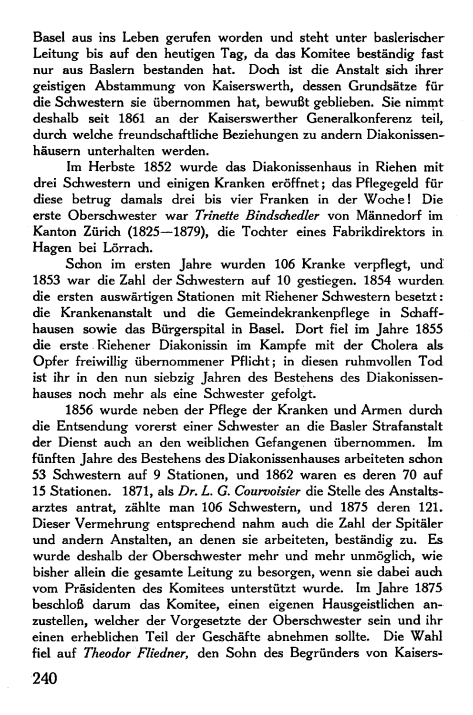 Basel aus ins Leben gerufen worden und steht unter baslerischer Leitung bis auf den heutigen Tag, da das Komitee beständig fast nur aus Baslern bestanden hat. Doch ist die Anstalt sich ihrer geistigen Abstammung von Kaiserswerth, dessen Grundsätze für die Schwestern sie übernommen hat, bewußt geblieben. Sie nimmt deshalb seit 1861 an der Kaiserswerther Generalkonferenz teil, durch welche freundschaftliche Beziehungen zu andern Diakonissenhäusern unterhalten werden.

Im Herbste 1852 wurde das Diakonissenhaus in Riehen mit drei Schwestern und einigen Kranken eröffnet; das Pflegegeld für diese betrug damals drei bis vier Franken in der Woche! Die erste Oberschwester war Trinette Bindschedler von Männedorf im Kanton Zürich (1825—1879), die Tochter eines Fabrikdirektors in Hagen bei Lörrach.

Schon im ersten Jahre wurden 106 Kranke verpflegt, und 1853 war die Zahl der Schwestern auf 10 gestiegen. 1854 wurden die ersten auswärtigen Stationen mit Riehener Schwestern besetzt: die Krankenanstalt und die Gemeindekrankenpflege in Schaffhausen sowie das Bürgerspital in Basel. Dort fiel im Jahre 1855 die erste Riehener Diakonissin im Kampfe mit der Cholera als Opfer freiwillig übernommener Pflicht; in diesen ruhmvollen Tod ist ihr in den nun siebzig Jahren des Bestehens des Diakonissenhauses noch mehr als eine Schwester gefolgt.

1856 wurde neben der Pflege der Kranken und Armen durch die Entsendung vorerst einer Schwester an die Basler Strafanstalt der Dienst auch an den weiblichen Gefangenen übernommen. Im fünften Jahre des Bestehens des Diakonissenhauses arbeiteten schon 53 Schwestern auf 9 Stationen, und 1862 waren es deren 70 auf 15 Stationen. 1871, als Dr. L. G. Courvoisier die Stelle des Anstaltsarztes antrat, zählte man 106 Schwestern, und 1875 deren 121. Dieser Vermehrung entsprechend nahm auch die Zahl der Spitäler und andern Anstalten, an denen sie arbeiteten, beständig zu. Es wurde deshalb der Oberschwester mehr und mehr unmöglich, wie bisher allein die gesamte Leitung zu besorgen, wenn sie dabei auch vom Präsidenten des Komitees unterstützt wurde. Im Jahre 1875 beschloß darum das Komitee, einen eigenen Hausgeistlichen anzustellen, welcher der Vorgesetzte der Oberschwester sein und ihr einen erheblichen Teil der Geschäfte abnehmen sollte. Die Wahl fiel auf Theodor Fliedner, den Sohn des Begründers von Kaisers-

240